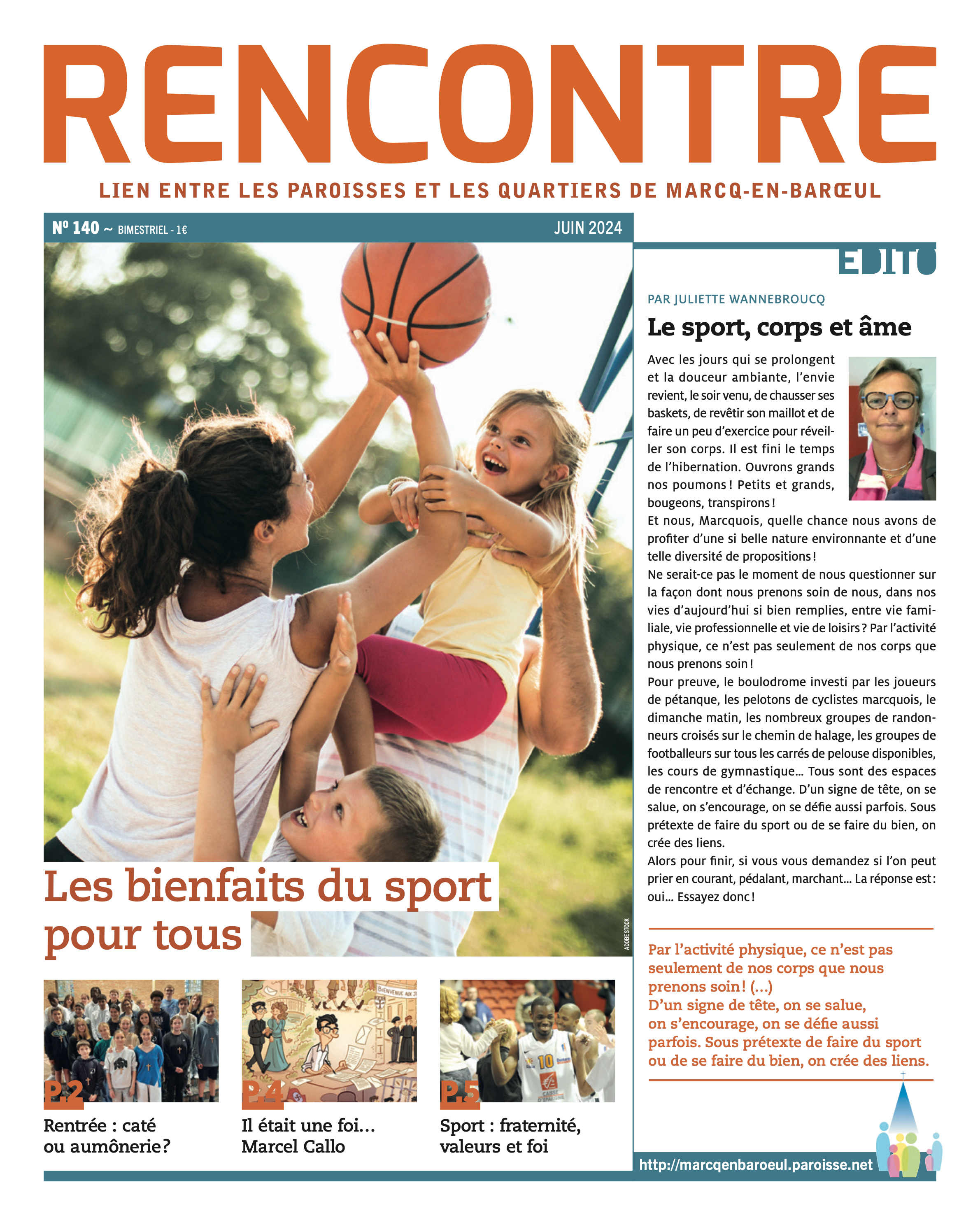 RENCONTRE

LIEN ENTRE LES PAROISSES ET LES QUARTIERS DE MARCQ-EN-BARŒUL

Nº 140 ~ BIMESTRIEL - 1€

JUIN 2024

Les bienfaits du sport pour tous

ADOBE STOCK

P.2
Rentrée : caté ou aumônerie?

P.4
Il était une foi… Marcel Callo

P.5
Sport : fraternité, valeurs et foi

EDITO

PAR JULIETTE WANNEBROUCQ

Le sport, corps et âme

Avec les jours qui se prolongent et la douceur ambiante, l'envie revient, le soir venu, de chausser ses baskets, de revêtir son maillot et de faire un peu d'exercice pour réveiller son corps. Il est fini le temps de l'hibernation. Ouvrons grands nos poumons ! Petits et grands, bougeons, transpirons !
Et nous, Marcquois, quelle chance nous avons de profiter d'une si belle nature environnante et d'une telle diversité de propositions !
Ne serait-ce pas le moment de nous questionner sur la façon dont nous prenons soin de nous, dans nos vies d'aujourd'hui si bien remplies, entre vie familiale, vie professionnelle et vie de loisirs ? Par l'activité physique, ce n'est pas seulement de nos corps que nous prenons soin !
Pour preuve, le boulodrome investi par les joueurs de pétanque, les pelotons de cyclistes marcquois, le dimanche matin, les nombreux groupes de randonneurs croisés sur le chemin de halage, les groupes de footballeurs sur tous les carrés de pelouse disponibles, les cours de gymnastique… Tous sont des espaces de rencontre et d'échange. D'un signe de tête, on se salue, on s'encourage, on se défie aussi parfois. Sous prétexte de faire du sport ou de se faire du bien, on crée des liens.
Alors pour finir, si vous vous demandez si l'on peut prier en courant, pédalant, marchant… La réponse est : oui… Essayez donc !

Par l'activité physique, ce n'est pas seulement de nos corps que nous prenons soin ! (...)
D'un signe de tête, on se salue, on s'encourage, on se défie aussi parfois. Sous prétexte de faire du sport ou de se faire du bien, on crée des liens.

http://marcqenbaroeul.paroisse.net